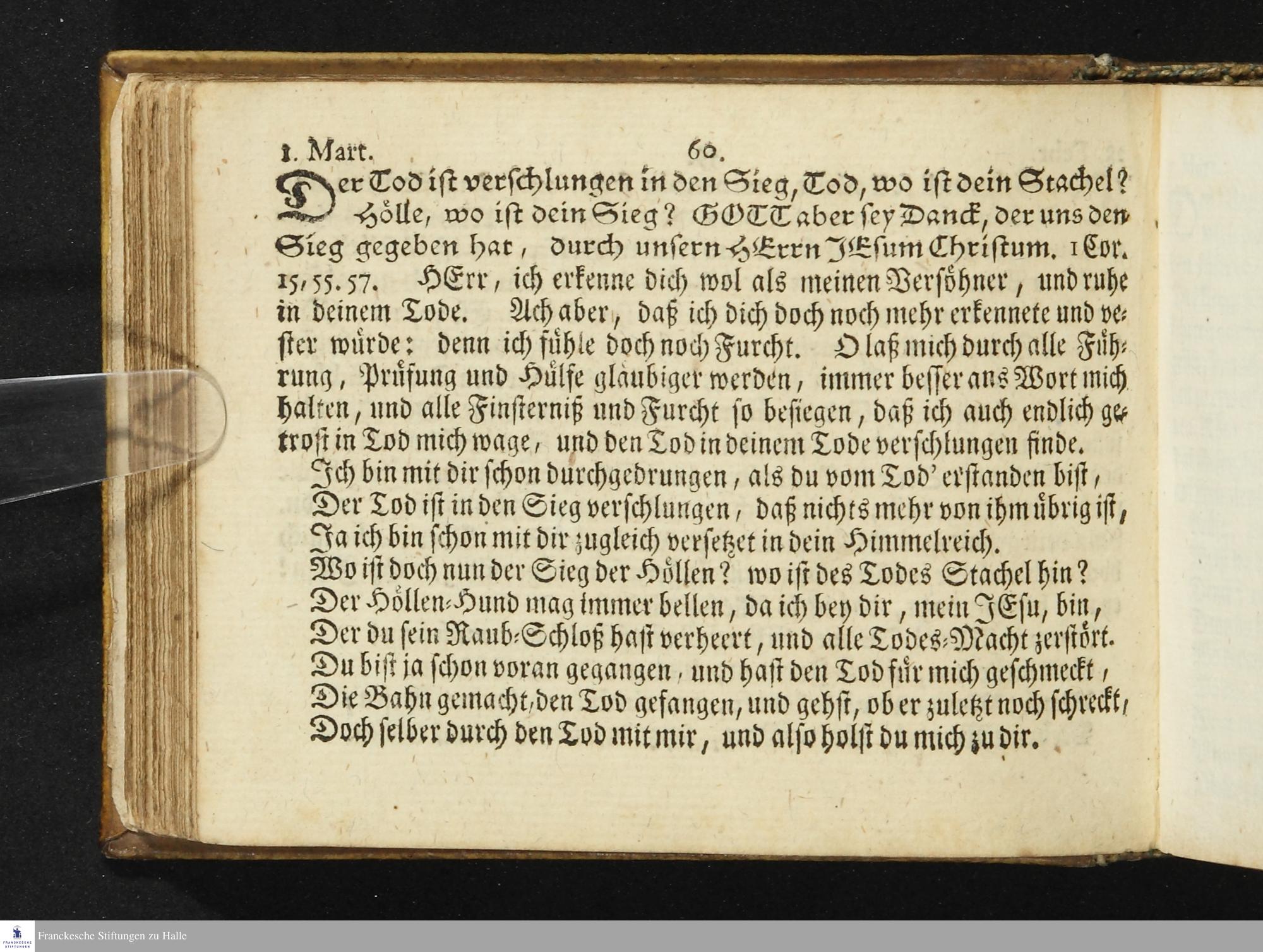 1. Mart. 60.

Der Tod ist verschlungen in den Sieg, Tod, wo ist dein Stachel? Hölle, wo ist dein Sieg? GOTT aber sey Danck, der uns den Sieg gegeben hat, durch unsern HErrn JEsum Christum. 1 Cor. 15, 55. 57. HErr, ich erkenne dich wol als meinen Versöhner, und ruhe in deinem Tode. Ach aber, daß ich dich doch noch mehr erkennete und vester würde: denn ich fühle doch noch Furcht. O laß mich durch alle Führung, Prüfung und Hülfe gläubiger werden, immer besser ans Wort mich halten, und alle Finsterniß und Furcht so besiegen, daß ich auch endlich getrost in Tod mich wage, und den Tod in deinem Tode verschlungen finde.

Ich bin mit dir schon durchgedrungen, als du vom Tod' erstanden bist,
Der Tod ist in den Sieg verschlungen, daß nichts mehr von ihm übrig ist,
Ja ich bin schon mit dir zugleich versetzet in dein Himmelreich.
Wo ist doch nun der Sieg der Höllen? wo ist des Todes Stachel hin?
Der Höllen-Hund mag immer bellen, da ich bey dir, mein JEsu, bin,
Der du sein Raub-Schloß hast verheert, und alle Todes-Macht zerstört.
Du bist ja schon voran gegangen, und hast den Tod für mich geschmeckt,
Die Bahn gemacht, den Tod gefangen, und gehst, ob er zuletzt noch schreckt,
Doch selber durch den Tod mit mir, und also holst du mich zu dir.

Franckesche Stiftungen zu Halle